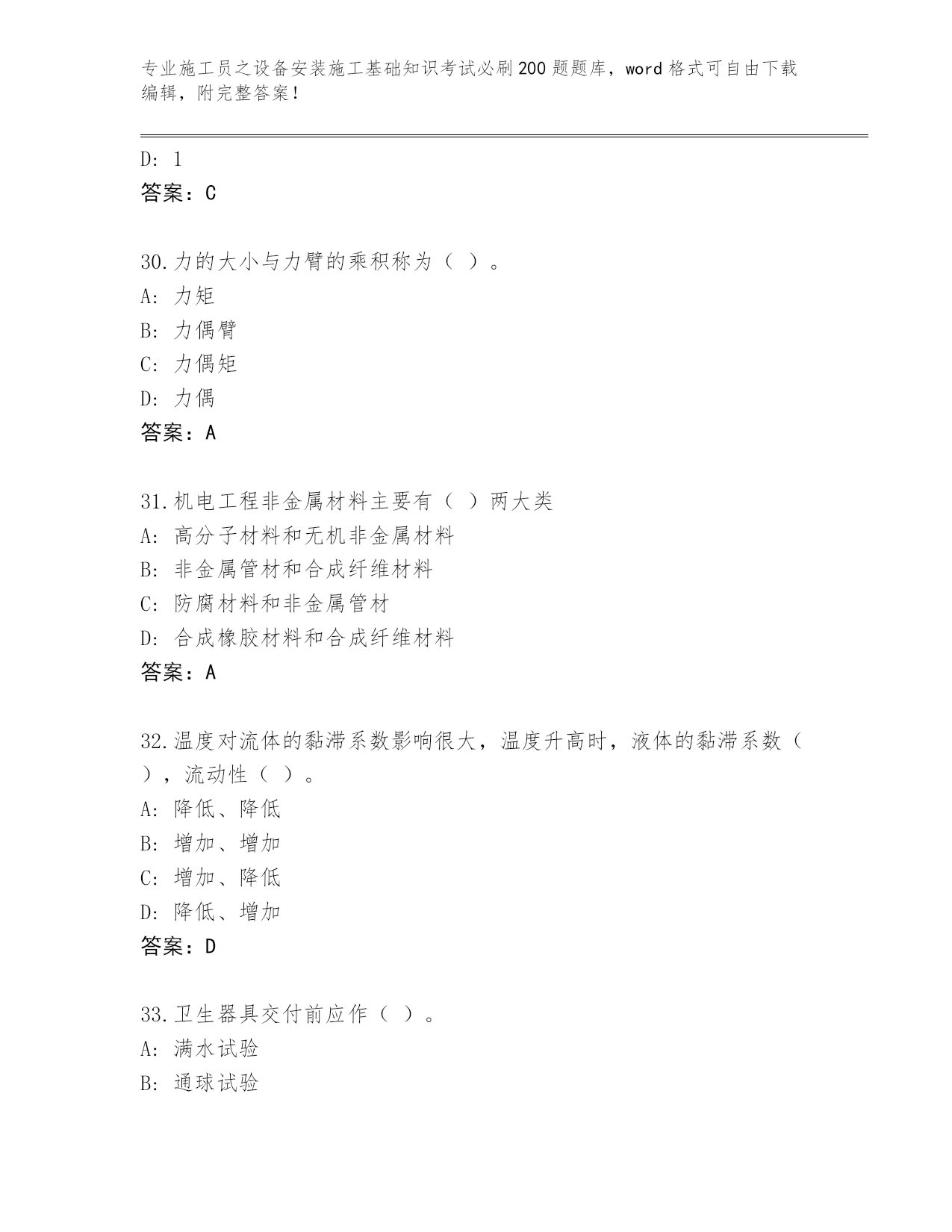 专业施工员之设备安装施工基础知识考试必刷200题题库，word格式可自由下载编辑，附完整答案！

D: 1
答案：C

30.力的大小与力臂的乘积称为（ ）。
A: 力矩
B: 力偶臂
C: 力偶矩
D: 力偶
答案：A

31.机电工程非金属材料主要有（ ）两大类
A: 高分子材料和无机非金属材料
B: 非金属管材和合成纤维材料
C: 防腐材料和非金属管材
D: 合成橡胶材料和合成纤维材料
答案：A

32.温度对流体的黏滞系数影响很大，温度升高时，液体的黏滞系数（ ），流动性（ ）。
A: 降低、降低
B: 增加、增加
C: 增加、降低
D: 降低、增加
答案：D

33.卫生器具交付前应作（ ）。
A: 满水试验
B: 通球试验